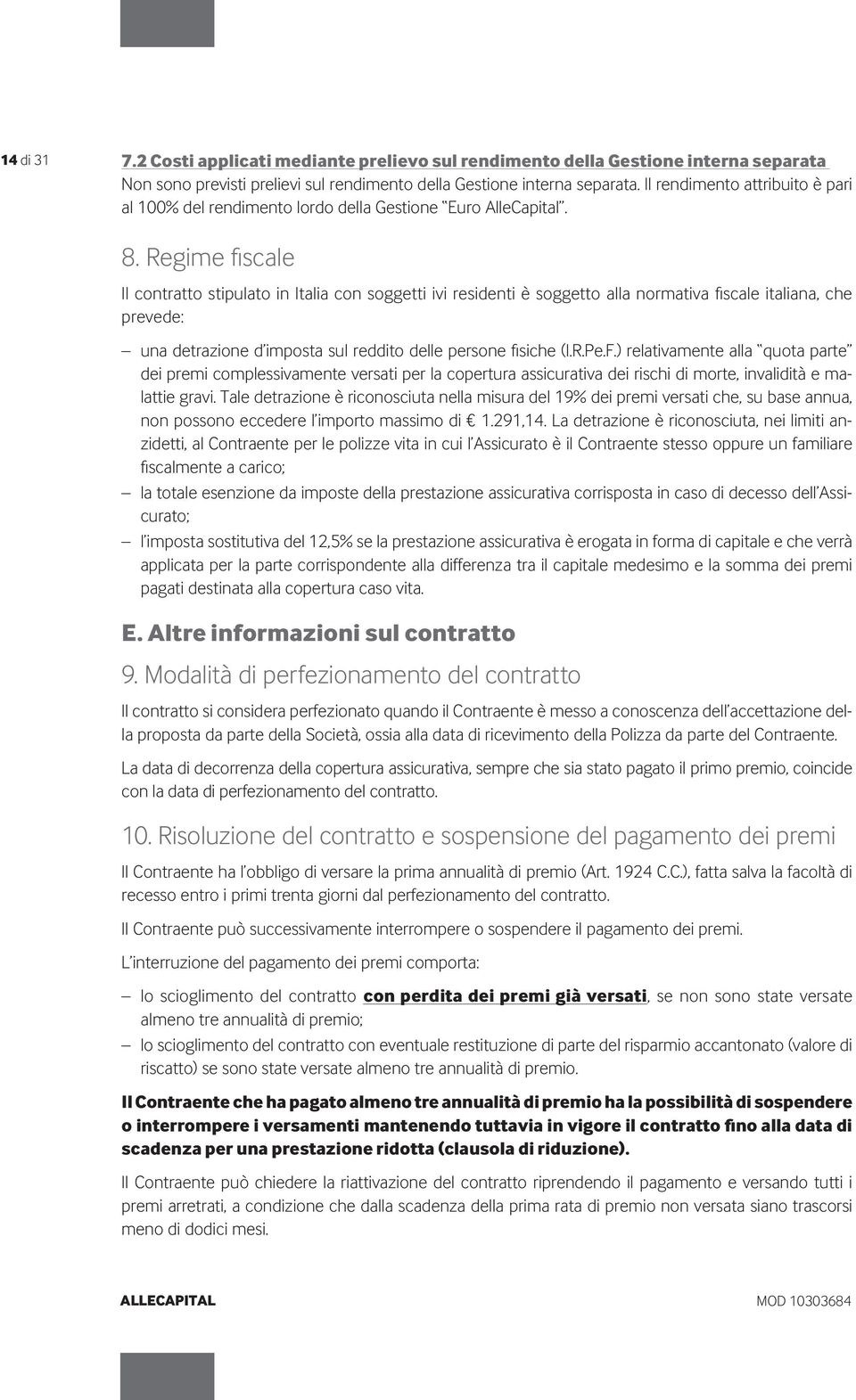 14 di 31

7.2 Costi applicati mediante prelievo sul rendimento della Gestione interna separata

Non sono previsti prelievi sul rendimento della Gestione interna separata. Il rendimento attribuito è pari al 100% del rendimento lordo della Gestione "Euro AlleCapital".

8. Regime fiscale

Il contratto stipulato in Italia con soggetti ivi residenti è soggetto alla normativa fiscale italiana, che prevede:

– una detrazione d'imposta sul reddito delle persone fisiche (I.R.Pe.F.) relativamente alla "quota parte" dei premi complessivamente versati per la copertura assicurativa dei rischi di morte, invalidità e malattie gravi. Tale detrazione è riconosciuta nella misura del 19% dei premi versati che, su base annua, non possono eccedere l'importo massimo di € 1.291,14. La detrazione è riconosciuta, nei limiti anzidetti, al Contraente per le polizze vita in cui l'Assicurato è il Contraente stesso oppure un familiare fiscalmente a carico;

– la totale esenzione da imposte della prestazione assicurativa corrisposta in caso di decesso dell'Assicurato;

– l'imposta sostitutiva del 12,5% se la prestazione assicurativa è erogata in forma di capitale e che verrà applicata per la parte corrispondente alla differenza tra il capitale medesimo e la somma dei premi pagati destinata alla copertura caso vita.

E. Altre informazioni sul contratto

9. Modalità di perfezionamento del contratto

Il contratto si considera perfezionato quando il Contraente è messo a conoscenza dell'accettazione della proposta da parte della Società, ossia alla data di ricevimento della Polizza da parte del Contraente.

La data di decorrenza della copertura assicurativa, sempre che sia stato pagato il primo premio, coincide con la data di perfezionamento del contratto.

10. Risoluzione del contratto e sospensione del pagamento dei premi

Il Contraente ha l'obbligo di versare la prima annualità di premio (Art. 1924 C.C.), fatta salva la facoltà di recesso entro i primi trenta giorni dal perfezionamento del contratto.

Il Contraente può successivamente interrompere o sospendere il pagamento dei premi.

L'interruzione del pagamento dei premi comporta:

– lo scioglimento del contratto con perdita dei premi già versati, se non sono state versate almeno tre annualità di premio;

– lo scioglimento del contratto con eventuale restituzione di parte del risparmio accantonato (valore di riscatto) se sono state versate almeno tre annualità di premio.

Il Contraente che ha pagato almeno tre annualità di premio ha la possibilità di sospendere o interrompere i versamenti mantenendo tuttavia in vigore il contratto fino alla data di scadenza per una prestazione ridotta (clausola di riduzione).

Il Contraente può chiedere la riattivazione del contratto riprendendo il pagamento e versando tutti i premi arretrati, a condizione che dalla scadenza della prima rata di premio non versata siano trascorsi meno di dodici mesi.

ALLECAPITAL

MOD 10303684